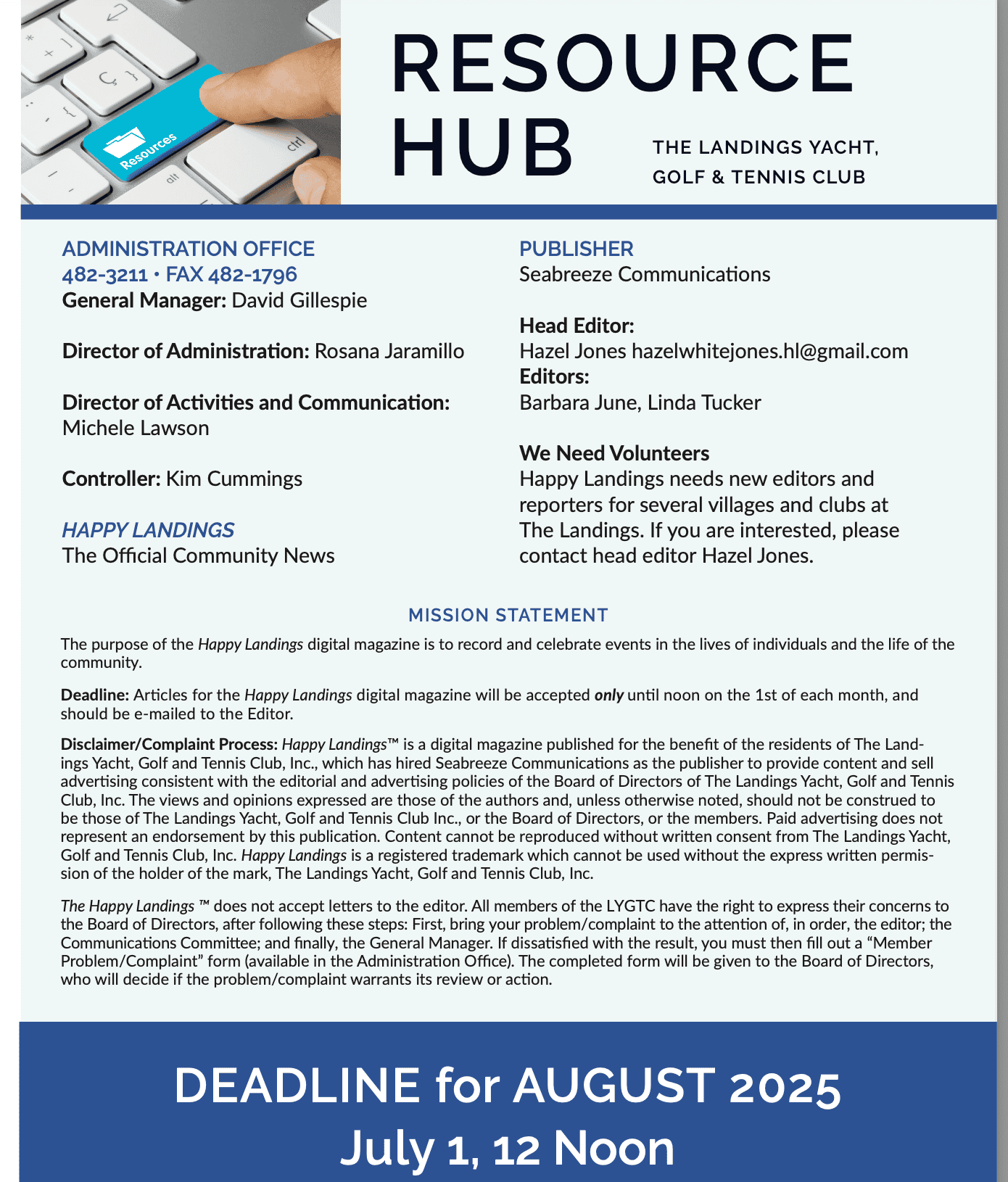 Resources

ctrl

alt

RESOURCE HUB

THE LANDINGS YACHT, GOLF & TENNIS CLUB

ADMINISTRATION OFFICE
482-3211 • FAX 482-1796
General Manager: David Gillespie

Director of Administration: Rosana Jaramillo

Director of Activities and Communication: Michele Lawson

Controller: Kim Cummings

HAPPY LANDINGS
The Official Community News

PUBLISHER
Seabreeze Communications

Head Editor:
Hazel Jones hazelwhitejones.hl@gmail.com
Editors:
Barbara June, Linda Tucker

We Need Volunteers
Happy Landings needs new editors and reporters for several villages and clubs at The Landings. If you are interested, please contact head editor Hazel Jones.

MISSION STATEMENT

The purpose of the Happy Landings digital magazine is to record and celebrate events in the lives of individuals and the life of the community.

Deadline: Articles for the Happy Landings digital magazine will be accepted only until noon on the 1st of each month, and should be e-mailed to the Editor.

Disclaimer/Complaint Process: Happy Landings™ is a digital magazine published for the benefit of the residents of The Landings Yacht, Golf and Tennis Club, Inc., which has hired Seabreeze Communications as the publisher to provide content and sell advertising consistent with the editorial and advertising policies of the Board of Directors of The Landings Yacht, Golf and Tennis Club, Inc. The views and opinions expressed are those of the authors and, unless otherwise noted, should not be construed to be those of The Landings Yacht, Golf and Tennis Club Inc., or the Board of Directors, or the members. Paid advertising does not represent an endorsement by this publication. Content cannot be reproduced without written consent from The Landings Yacht, Golf and Tennis Club, Inc. Happy Landings is a registered trademark which cannot be used without the express written permission of the holder of the mark, The Landings Yacht, Golf and Tennis Club, Inc.

The Happy Landings ™ does not accept letters to the editor. All members of the LYGTC have the right to express their concerns to the Board of Directors, after following these steps: First, bring your problem/complaint to the attention of, in order, the editor; the Communications Committee; and finally, the General Manager. If dissatisfied with the result, you must then fill out a “Member Problem/Complaint” form (available in the Administration Office). The completed form will be given to the Board of Directors, who will decide if the problem/complaint warrants its review or action.

DEADLINE for AUGUST 2025
July 1, 12 Noon